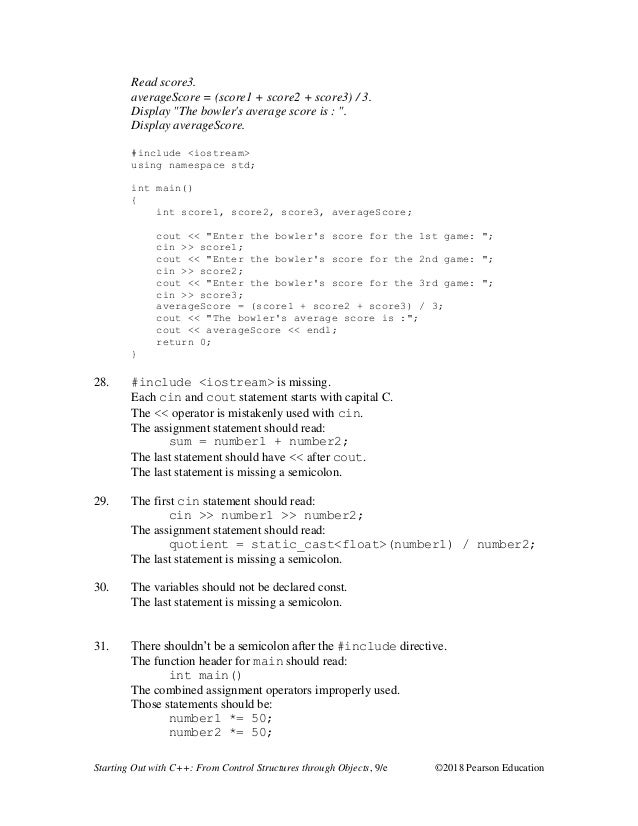 Read score3.
averageScore = (score1 + score2 + score3) / 3.
Display "The bowler's average score is : ".
Display averageScore.

#include <iostream>
using namespace std;

int main()
{
    int score1, score2, score3, averageScore;

    cout << "Enter the bowler's score for the 1st game: ";
    cin >> score1;
    cout << "Enter the bowler's score for the 2nd game: ";
    cin >> score2;
    cout << "Enter the bowler's score for the 3rd game: ";
    cin >> score3;
    averageScore = (score1 + score2 + score3) / 3;
    cout << "The bowler's average score is :";
    cout << averageScore << endl;
    return 0;
}

28. #include <iostream> is missing.
Each cin and cout statement starts with capital C.
The << operator is mistakenly used with cin.
The assignment statement should read:
sum = number1 + number2;
The last statement should have << after cout.
The last statement is missing a semicolon.

29. The first cin statement should read:
cin >> number1 >> number2;
The assignment statement should read:
quotient = static_cast<float>(number1) / number2;
The last statement is missing a semicolon.

30. The variables should not be declared const.
The last statement is missing a semicolon.

31. There shouldn't be a semicolon after the #include directive.
The function header for main should read:
int main()
The combined assignment operators improperly used.
Those statements should be:
number1 *= 50;
number2 *= 50;

Starting Out with C++: From Control Structures through Objects, 9/e ©2018 Pearson Education